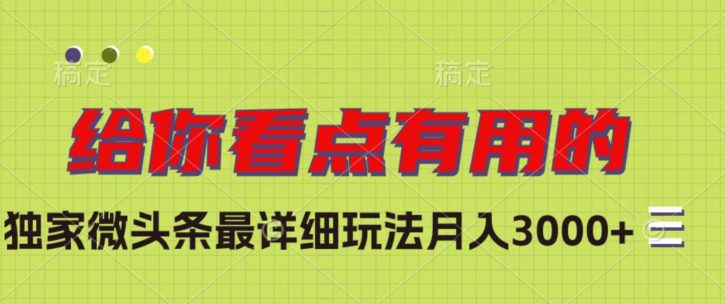 稿定 稿定

给你看点有用的

独家微头条最详细玩法月入3000+